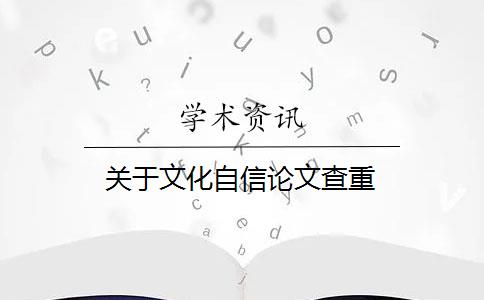 学术资讯

关于文化自信论文查重